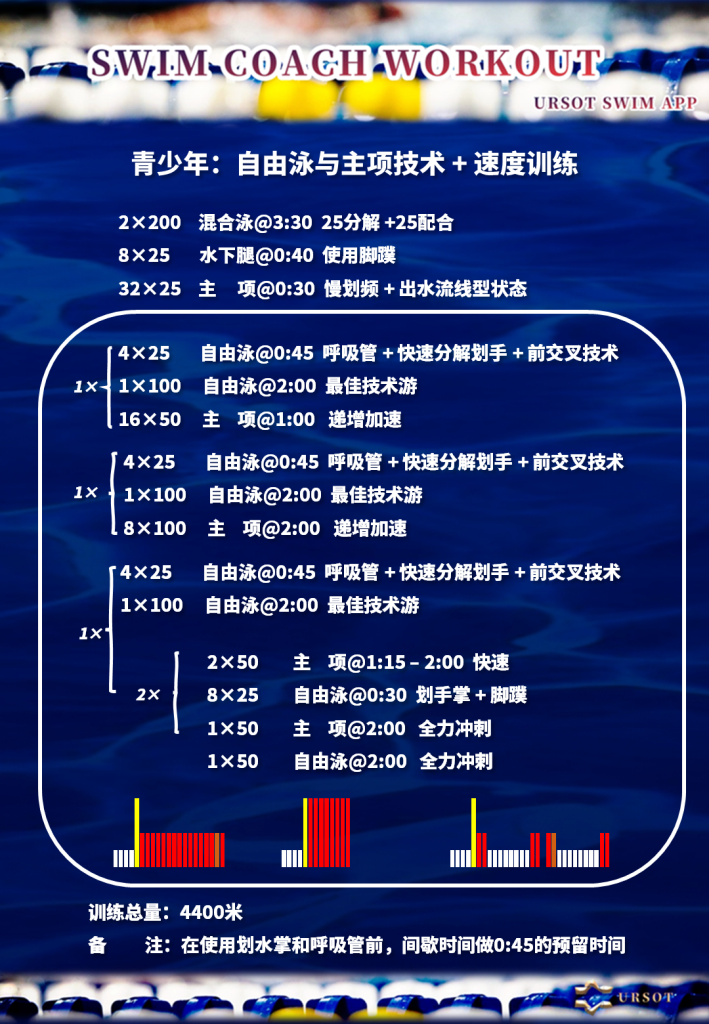 SWIM COACH WORKOUT

URSOT SWIM APP

青少年：自由泳与主项技术＋速度训练

2×200 混合泳@3:30 25分解+25配合
8×25 水下腿@0:40 使用脚蹼
32×25 主 项@0:30 慢划频＋出水流线型状态

1×
4×25 自由泳@0:45 呼吸管＋快速分解划手＋前交叉技术
1×100 自由泳@2:00 最佳技术游
16×50 主 项@1:00 递增加速

1×
4×25 自由泳@0:45 呼吸管＋快速分解划手＋前交叉技术
1×100 自由泳@2:00 最佳技术游
8×100 主 项@2:00 递增加速

1×
4×25 自由泳@0:45 呼吸管＋快速分解划手＋前交叉技术
1×100 自由泳@2:00 最佳技术游

2×
2×50 主 项@1:15 – 2:00 快速
8×25 自由泳@0:30 划手掌＋脚蹼
1×50 主 项@2:00 全力冲刺
1×50 自由泳@2:00 全力冲刺

训练总量：4400米
备 注：在使用划水掌和呼吸管前，间歇时间做0:45的预留时间

URSOT